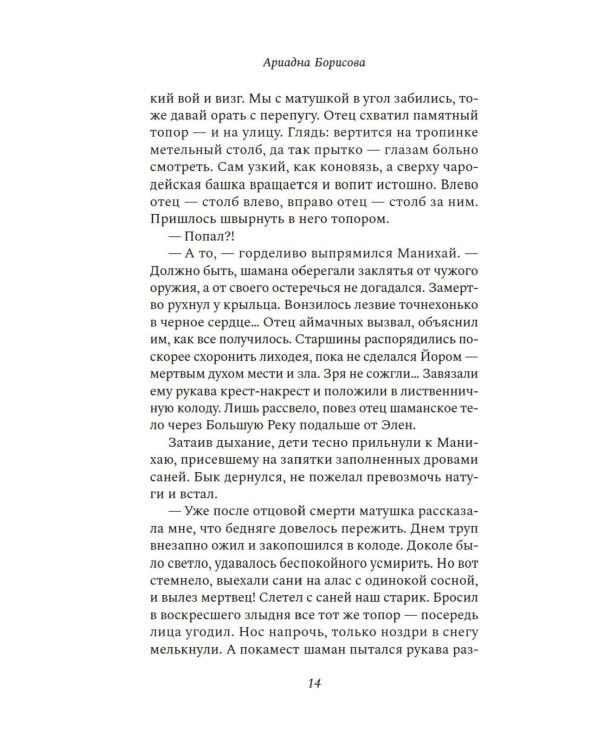 Ариадна Борисова

кий вой и визг. Мы с матушкой в угол забились, тоже давай орать с перепугу. Отец схватил памятный топор — и на улицу. Глядь: вертится на тропинке метельный столб, да так прытко — глазам больно смотреть. Сам узкий, как коновязь, а сверху чародейская башка вращается и вопит истошно. Влево отец — столб влево, вправо отец — столб за ним. Пришлось швырнуть в него топором.

— Попал?!

— А то, — горделиво выпрямился Манихай. — Должно быть, шамана оберегали заклятья от чужого оружия, а от своего остеречься не догадался. Замертво рухнул у крыльца. Вонзилось лезвие точнехонько в черное сердце... Отец аймачных вызвал, объяснил им, как все получилось. Старшины распорядились поскорее схоронить лиходея, пока не сделался Йором — мертвым духом мести и зла. Зря не сожгли... Завязали ему рукава крест-накрест и положили в лиственничную колоду. Лишь рассвело, повез отец шаманское тело через Большую Реку подальше от Элен.

Затаив дыхание, дети тесно прильнули к Манихаю, присевшему на запятки заполненных дровами саней. Бык дернулся, не пожелал превозмочь натуги и встал.

— Уже после отцовой смерти матушка рассказала мне, что бедняге довелось пережить. Днем труп внезапно ожил и закопошился в колоде. Доколе было светло, удавалось беспокойного усмирить. Но вот стемнело, выехали сани на алас с одинокой сосной, и вылез мертвец! Слетел с саней наш старик. Бросил в воскресшего злыдня все тот же топор — посередь лица угодил. Нос напрочь, только ноздри в снегу мелькнули. А покамест шаман пытался рукава раз-

14